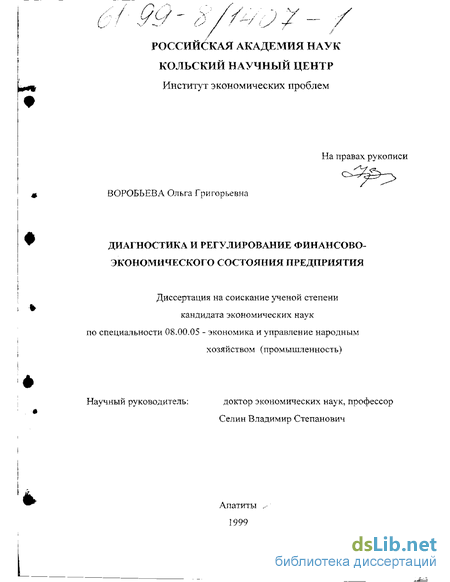 61 99-8/1407-1

РОССИЙСКАЯ АКАДЕМИЯ НАУК
КОЛЬСКИЙ НАУЧНЫЙ ЦЕНТР
Институт экономических проблем

На правах рукописи

ВОРОБЬЕВА Ольга Григорьевна

ДИАГНОСТИКА И РЕГУЛИРОВАНИЕ ФИНАНСОВО-ЭКОНОМИЧЕСКОГО СОСТОЯНИЯ ПРЕДПРИЯТИЯ

Диссертация на соискание ученой степени кандидата экономических наук по специальности 08.00.05 - экономика и управление народным хозяйством (промышленность)

Научный руководитель: доктор экономических наук, профессор Селин Владимир Степанович

Апатиты
1999

dsLib.net
библиотека диссертаций